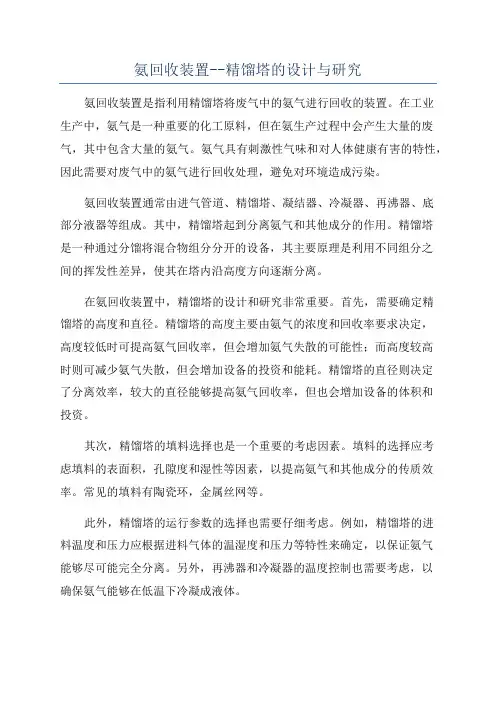 氨回收装置--精馏塔的设计与研究

氨回收装置是指利用精馏塔将废气中的氨气进行回收的装置。在工业生产中，氨气是一种重要的化工原料，但在氨生产过程中会产生大量的废气，其中包含大量的氨气。氨气具有刺激性气味和对人体健康有害的特性，因此需要对废气中的氨气进行回收处理，避免对环境造成污染。

氨回收装置通常由进气管道、精馏塔、凝结器、冷凝器、再沸器、底部分液器等组成。其中，精馏塔起到分离氨气和其他成分的作用。精馏塔是一种通过分馏将混合物组分分开的设备，其主要原理是利用不同组分之间的挥发性差异，使其在塔内沿高度方向逐渐分离。

在氨回收装置中，精馏塔的设计和研究非常重要。首先，需要确定精馏塔的高度和直径。精馏塔的高度主要由氨气的浓度和回收率要求决定，高度较低时可提高氨气回收率，但会增加氨气失散的可能性；而高度较高时则可减少氨气失散，但会增加设备的投资和能耗。精馏塔的直径则决定了分离效率，较大的直径能够提高氨气回收率，但也会增加设备的体积和投资。

其次，精馏塔的填料选择也是一个重要的考虑因素。填料的选择应考虑填料的表面积，孔隙度和湿性等因素，以提高氨气和其他成分的传质效率。常见的填料有陶瓷环，金属丝网等。

此外，精馏塔的运行参数的选择也需要仔细考虑。例如，精馏塔的进料温度和压力应根据进料气体的温湿度和压力等特性来确定，以保证氨气能够尽可能完全分离。另外，再沸器和冷凝器的温度控制也需要考虑，以确保氨气能够在低温下冷凝成液体。